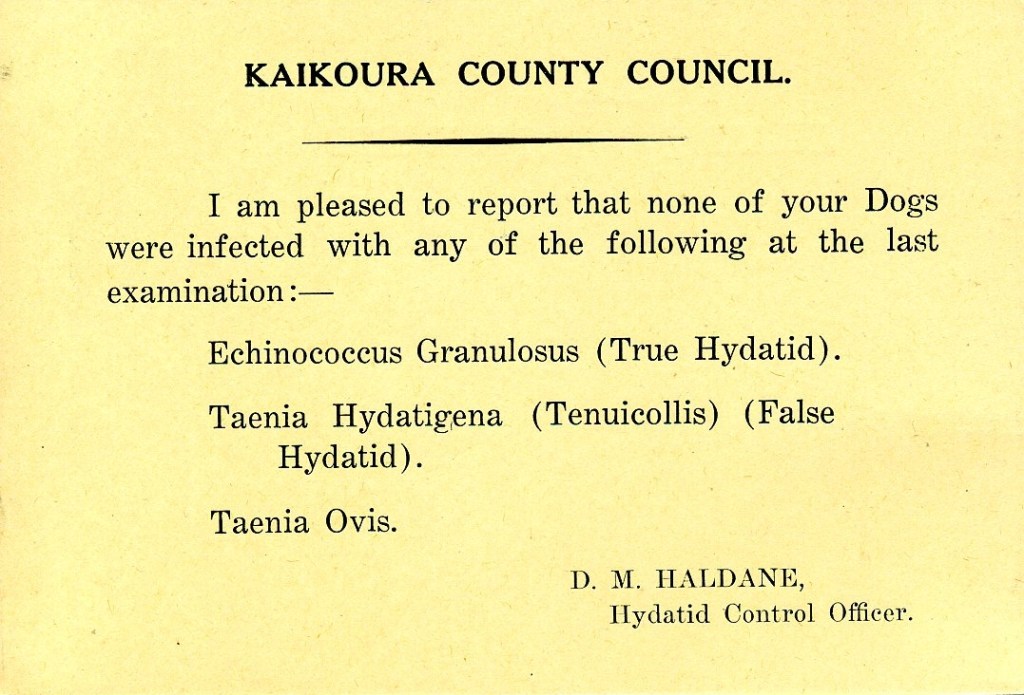 KAIKOURA COUNTY COUNCIL.

I am pleased to report that none of your Dogs were infected with any of the following at the last examination:—

Echinococcus Granulosus (True Hydatid).

Taenia Hydatigena (Tenuicollis) (False Hydatid).

Taenia Ovis.

D. M. HALDANE,
Hydatid Control Officer.